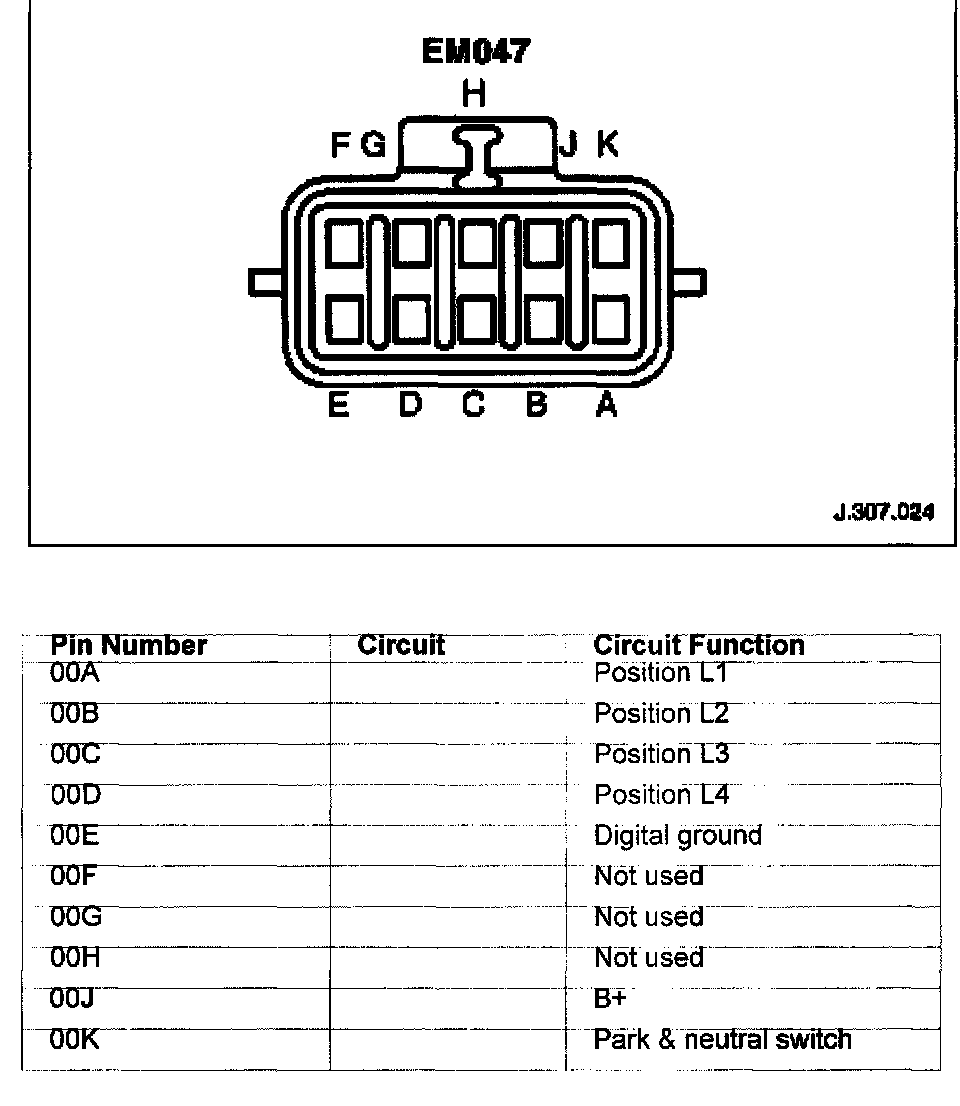 EM047

H

F G

J K

E D C B A

J.307.024

| Pin Number | Circuit | Circuit Function |
|---|---|---|
| 00A | | Position L1 |
| 00B | | Position L2 |
| 00C | | Position L3 |
| 00D | | Position L4 |
| 00E | | Digital ground |
| 00F | | Not used |
| 00G | | Not used |
| 00H | | Not used |
| 00J | | B+ |
| 00K | | Park & neutral switch |